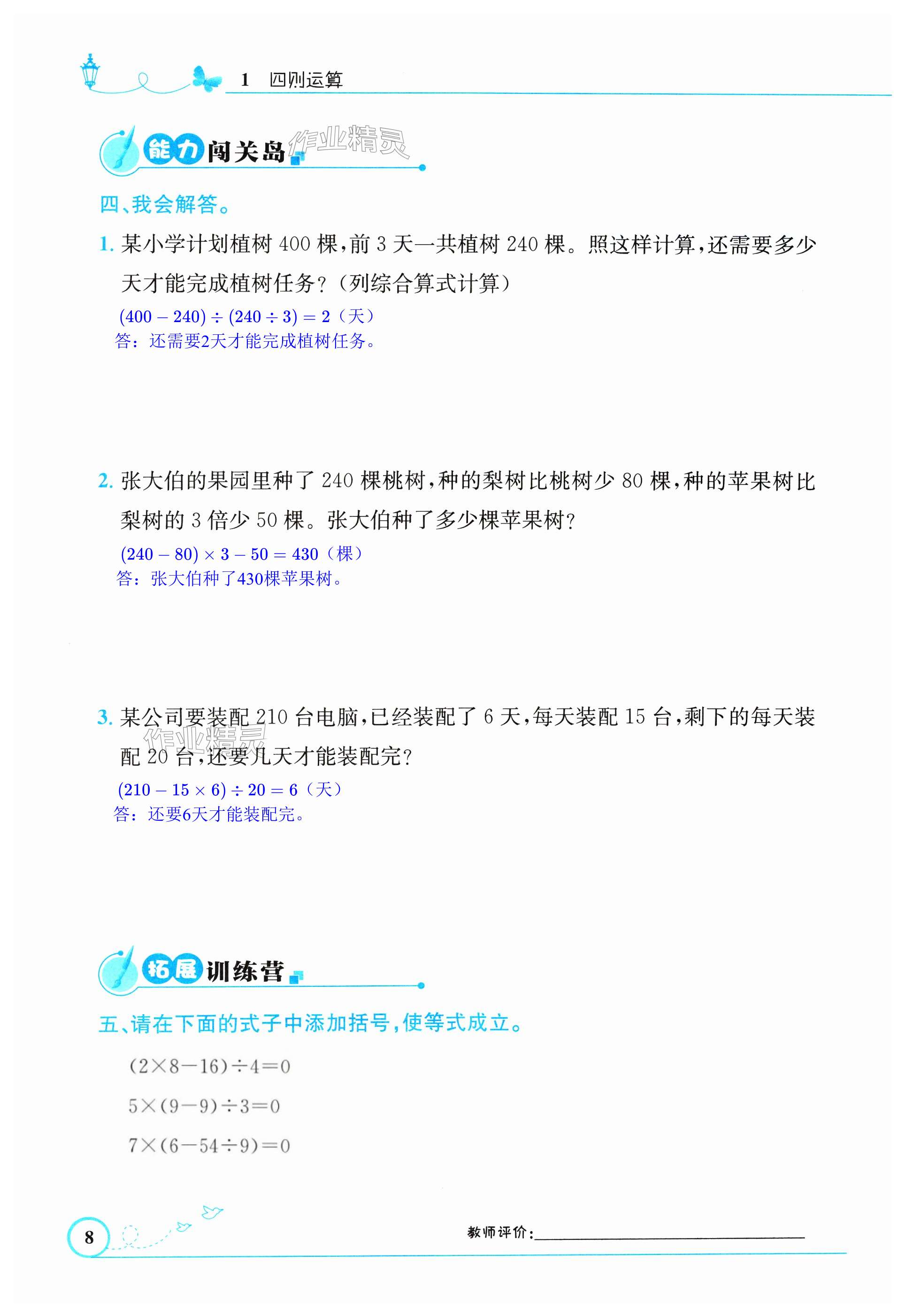 1 四则运算

能力闯关岛 作业精灵

四、我会解答。

1. 某小学计划植树 400 棵，前 3 天一共植树 240 棵。照这样计算，还需要多少天才能完成植树任务？（列综合算式计算）

$(400-240)\div(240\div3)=2$（天）

答：还需要2天才能完成植树任务。

2. 张大伯的果园里种了 240 棵桃树，种的梨树比桃树少 80 棵，种的苹果树比梨树的 3 倍少 50 棵。张大伯种了多少棵苹果树？

$(240-80)\times3-50=430$（棵）

答：张大伯种了430棵苹果树。

3. 某公司要装配 210 台电脑，已经装配了 6 天，每天装配 15 台，剩下的每天装配 20 台，还要几天才能装配完？

作业精灵

$(210-15\times6)\div20=6$（天）

答：还要6天才能装配完。

拓展训练营

五、请在下面的式子中添加括号，使等式成立。

$(2\times8-16)\div4=0$

$5\times(9-9)\div3=0$

$7\times(6-54\div9)=0$

8

教师评价：